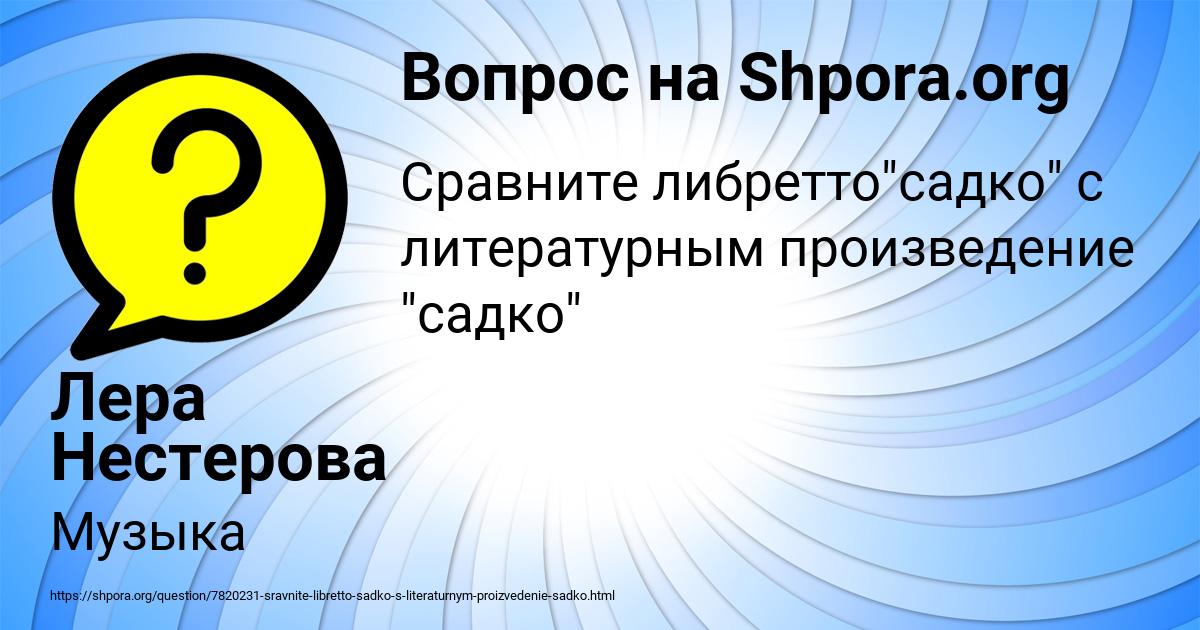 Вопрос на Shpora.org

Сравните либретто"садко" с литературным произведение "садко"

Лера Нестерова

Музыка

https://shpora.org/question/7820231-sravnite-libretto-sadko-s-literaturnym-proizvedenie-sadko.html